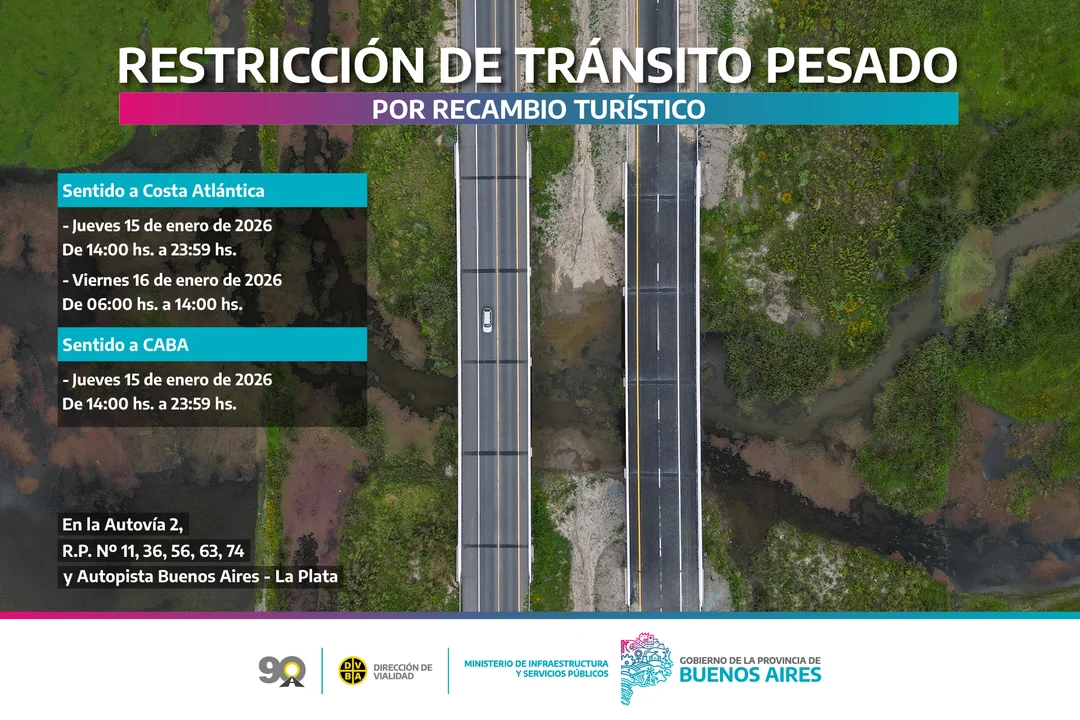 RESTRICCIÓN DE TRÁNSITO PESADO

POR RECAMBIO TURÍSTICO

Sentido a Costa Atlántica

- Jueves 15 de enero de 2026
De 14:00 hs. a 23:59 hs.

- Viernes 16 de enero de 2026
De 06:00 hs. a 14:00 hs.

Sentido a CABA

- Jueves 15 de enero de 2026
De 14:00 hs. a 23:59 hs.

En la Autovía 2,
R.P. Nº 11, 36, 56, 63, 74
y Autopista Buenos Aires - La Plata

90

DVBA DIRECCIÓN DE VIALIDAD

MINISTERIO DE INFRAESTRUCTURA Y SERVICIOS PÚBLICOS

GOBIERNO DE LA PROVINCIA DE BUENOS AIRES